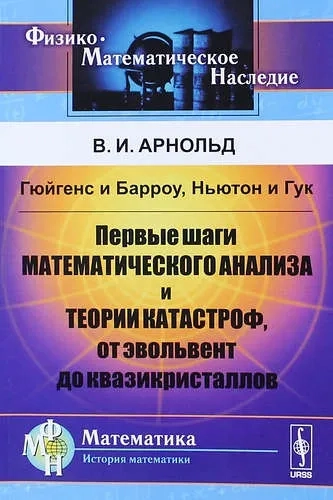 Физико-Математическое Наследие

В. И. АРНОЛЬД

Гюйгенс и Барроу, Ньютон и Гук

Первые шаги МАТЕМАТИЧЕСКОГО АНАЛИЗА и ТЕОРИИ КАТАСТРОФ, от эвольвент до квазикристаллов

ФМН

Математика
История математики

URSS